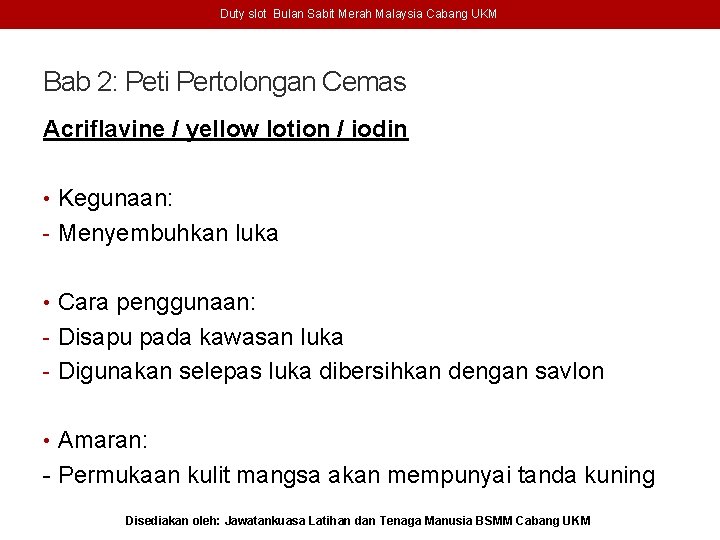 Duty slot Bulan Sabit Merah Malaysia Cabang UKM

Bab 2: Peti Pertolongan Cemas

Acriflavine / yellow lotion / iodin

• Kegunaan:
- Menyembuhkan luka

• Cara penggunaan:
- Disapu pada kawasan luka
- Digunakan selepas luka dibersihkan dengan savlon

• Amaran:
- Permukaan kulit mangsa akan mempunyai tanda kuning

Disediakan oleh: Jawatankuasa Latihan dan Tenaga Manusia BSMM Cabang UKM